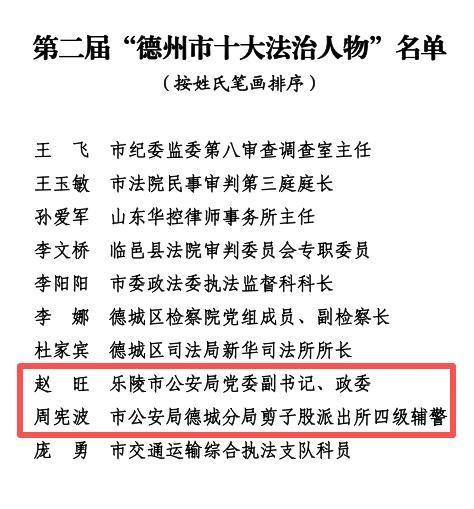 第二届“德州市十大法治人物”名单

（按姓氏笔画排序）

王　飞　市纪委监委第八审查调查室主任
王玉敏　市法院民事审判第三庭庭长
孙爱军　山东华控律师事务所主任
李文桥　临邑县法院审判委员会专职委员
李阳阳　市委政法委执法监督科科长
李　娜　德城区检察院党组成员、副检察长
杜家宾　德城区司法局新华司法所所长
赵　旺　乐陵市公安局党委副书记、政委
周宪波　市公安局德城分局剪子股派出所四级辅警
庞　勇　市交通运输综合执法支队科员